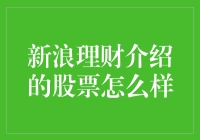 新浪理财介绍的股票怎么样